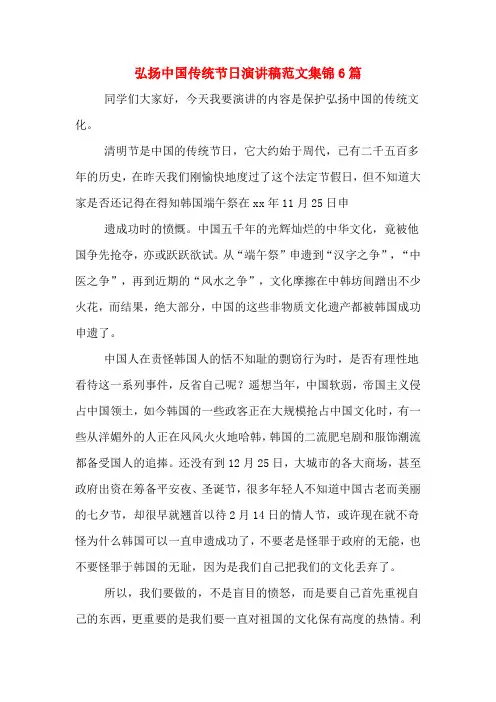 弘扬中国传统节日演讲稿范文集锦6篇

同学们大家好，今天我要演讲的内容是保护弘扬中国的传统文化。

清明节是中国的传统节日，它大约始于周代，已有二千五百多年的历史，在昨天我们刚愉快地度过了这个法定节假日，但不知道大家是否还记得在得知韩国端午祭在xx年11月25日申

遗成功时的愤慨。中国五千年的光辉灿烂的中华文化，竟被他国争先抢夺，亦或跃跃欲试。从“端午祭”申遗到“汉字之争”，“中医之争”，再到近期的“风水之争”，文化摩擦在中韩坊间踏出不少火花，而结果，绝大部分，中国的这些非物质文化遗产都被韩国成功申遗了。

中国人在责怪韩国人的恬不知耻的剽窃行为时，是否有理性地看待这一系列事件，反省自己呢？遥想当年，中国软弱，帝国主义侵占中国领土，如今韩国的一些政客正在大规模抢占中国文化时，有一些从洋媚外的人正在风风火火地哈韩，韩国的二流肥皂剧和服饰潮流都备受国人的追捧。还没有到12月25日，大城市的各大商场，甚至政府出资在筹备平安夜、圣诞节，很多年轻人不知道中国古老而美丽的七夕节，却很早就翘首以待2月14日的情人节，或许现在就不奇怪为什么韩国可以一直申遗成功了，不要老是怪罪于政府的无能，也不要怪罪于韩国的无耻，因为是我们自己把我们的文化丢弃了。

所以，我们要做的，不是盲目的愤怒，而是要自己首先重视自己的东西，更重要的是我们要一直对祖国的文化保有高度的热情。利